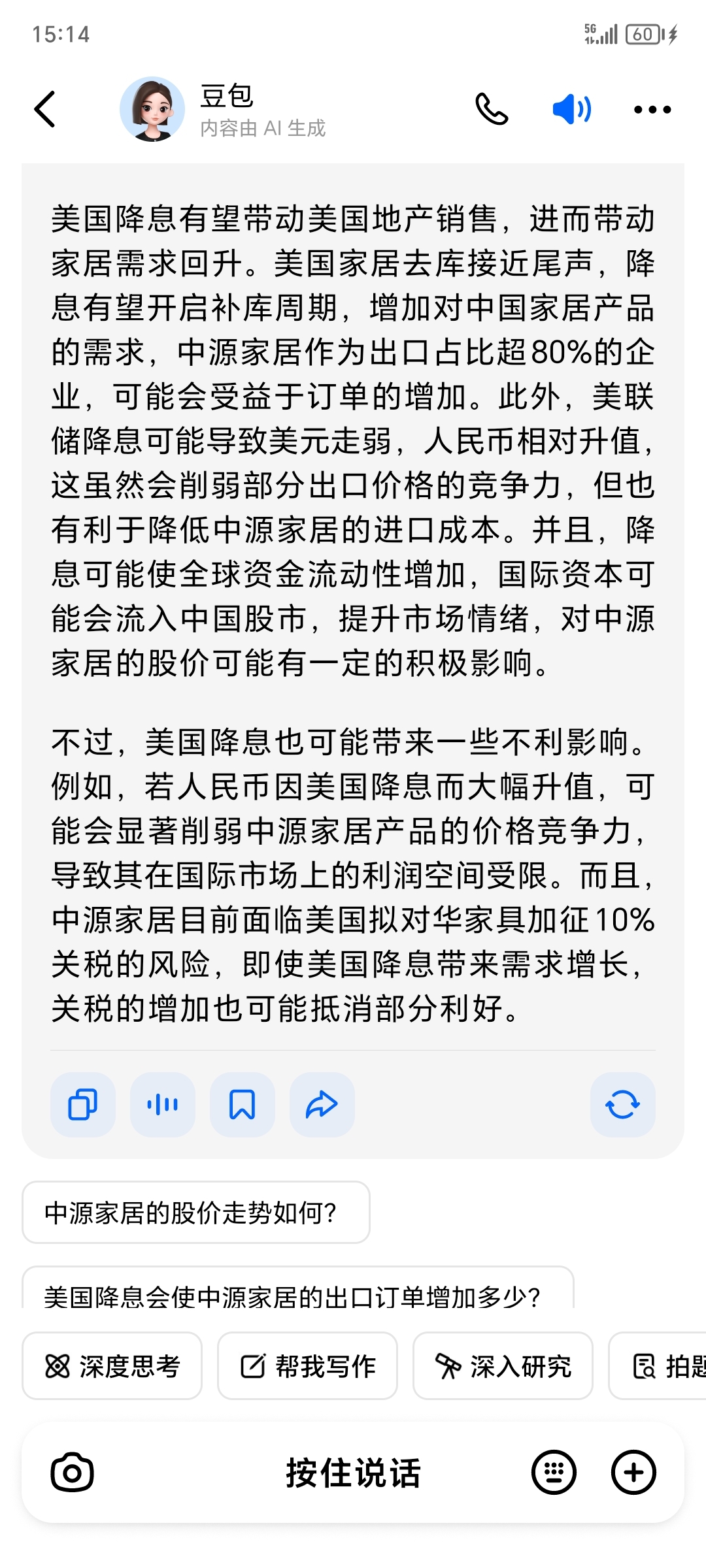 15:14

5G 60

豆包
内容由 AI 生成

美国降息有望带动美国地产销售，进而带动家居需求回升。美国家居去库接近尾声，降息有望开启补库周期，增加对中国家居产品的需求，中源家居作为出口占比超80%的企业，可能会受益于订单的增加。此外，美联储降息可能导致美元走弱，人民币相对升值，这虽然会削弱部分出口价格的竞争力，但也有利于降低中源家居的进口成本。并且，降息可能使全球资金流动性增加，国际资本可能会流入中国股市，提升市场情绪，对中源家居的股价可能有一定的积极影响。

不过，美国降息也可能带来一些不利影响。例如，若人民币因美国降息而大幅升值，可能会显著削弱中源家居产品的价格竞争力，导致其在国际市场上的利润空间受限。而且，中源家居目前面临美国拟对华家具加征10%关税的风险，即使美国降息带来需求增长，关税的增加也可能抵消部分利好。

中源家居的股价走势如何?

美国降息会使中源家居的出口订单增加多少?

深度思考
帮我写作
深入研究
拍题

按住说话